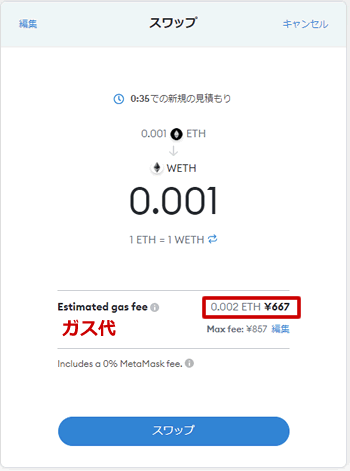 編集 スワップ キャンセル

0:35での新規の見積もり

0.001 ETH

WETH

0.001

1 ETH = 1 WETH

Estimated gas fee 0.002 ETH ¥667

ガス代

Max fee: ¥857 編集

Includes a 0% MetaMask fee.

スワップ